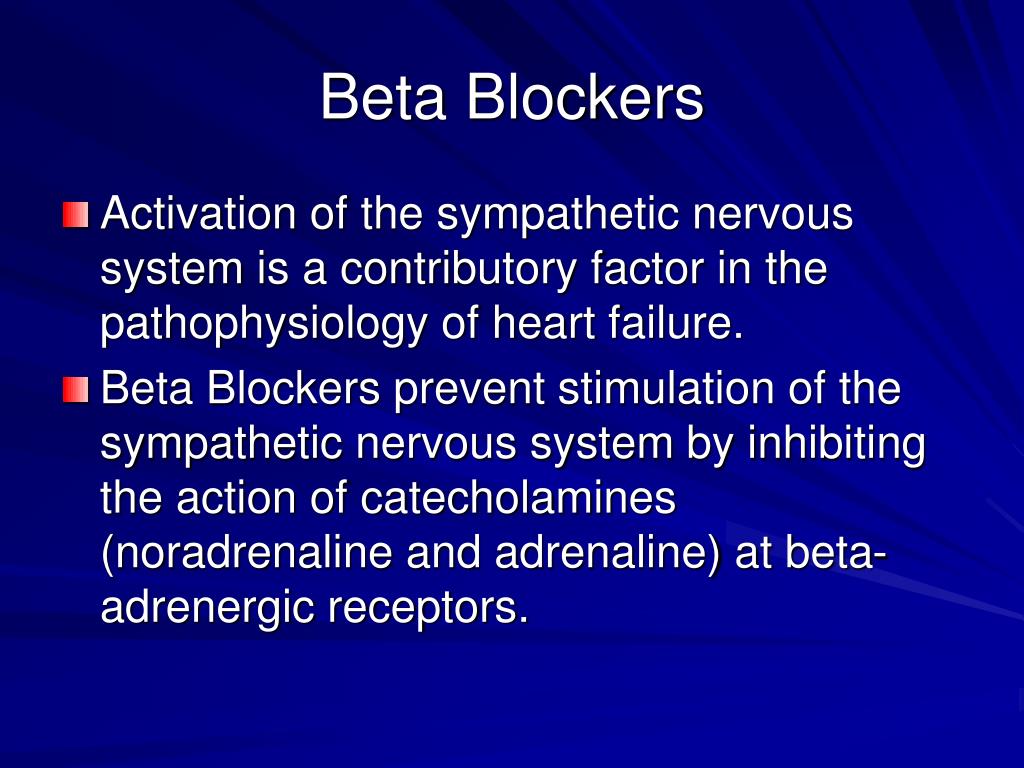 Beta Blockers

Activation of the sympathetic nervous system is a contributory factor in the pathophysiology of heart failure.

Beta Blockers prevent stimulation of the sympathetic nervous system by inhibiting the action of catecholamines (noradrenaline and adrenaline) at beta-adrenergic receptors.